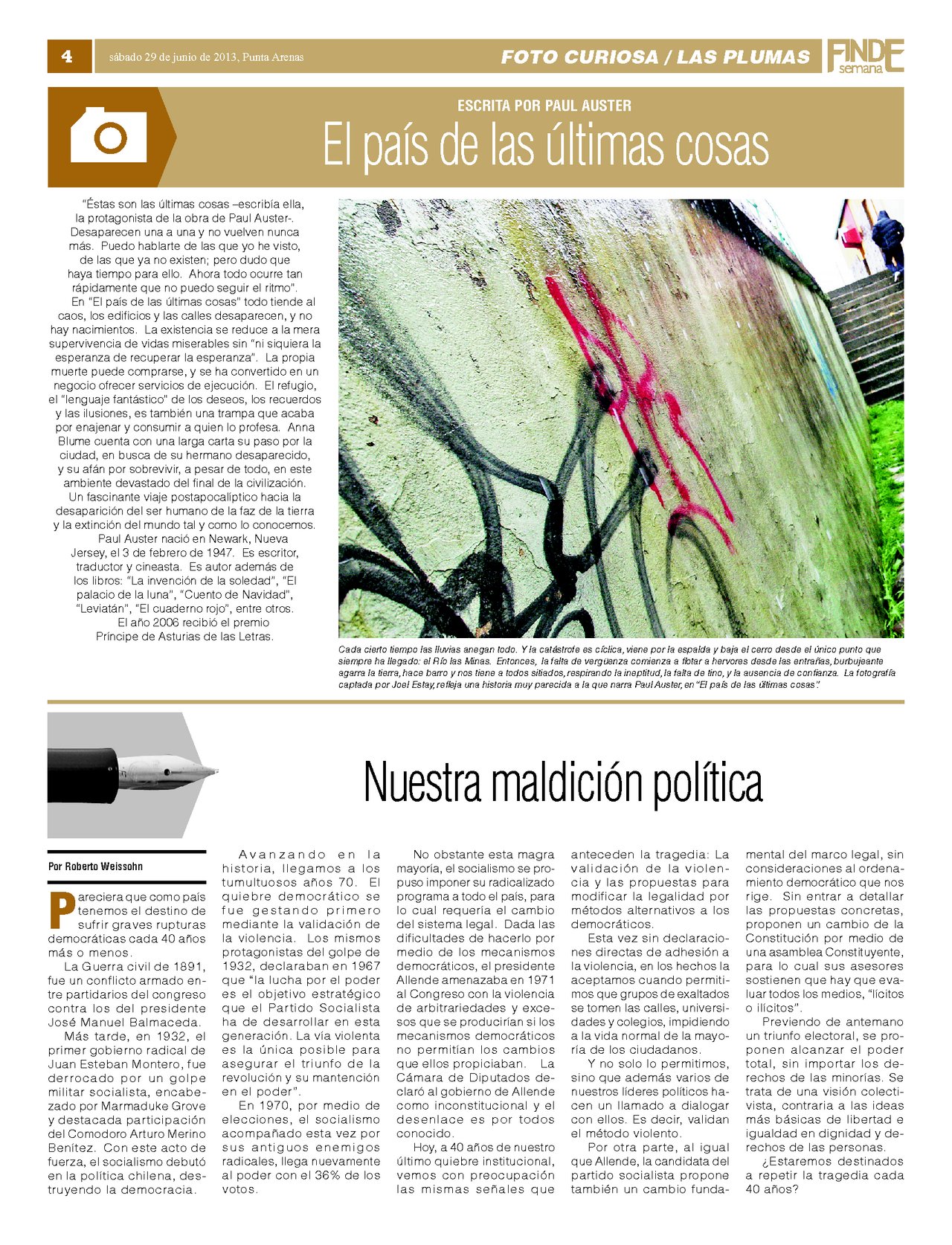 4 sábado 29 de junio de 2013, Punta Arenas

FOTO CURIOSA / LAS PLUMAS

FINDE semana

ESCRITA POR PAUL AUSTER

El país de las últimas cosas

"Éstas son las últimas cosas –escribía ella, la protagonista de la obra de Paul Auster-. Desaparecen una a una y no vuelven nunca más. Puedo hablarte de las que yo he visto, de las que ya no existen; pero dudo que haya tiempo para ello. Ahora todo ocurre tan rápidamente que no puedo seguir el ritmo".

En "El país de las últimas cosas" todo tiende al caos, los edificios y las calles desaparecen, y no hay nacimientos. La existencia se reduce a la mera supervivencia de vidas miserables sin "ni siquiera la esperanza de recuperar la esperanza". La propia muerte puede comprarse, y se ha convertido en un negocio ofrecer servicios de ejecución. El refugio, el "lenguaje fantástico" de los deseos, los recuerdos y las ilusiones, es también una trampa que acaba por enajenar y consumir a quien lo profesa. Anna Blume cuenta con una larga carta su paso por la ciudad, en busca de su hermano desaparecido, y su afán por sobrevivir, a pesar de todo, en este ambiente devastado del final de la civilización.

Un fascinante viaje postapocalíptico hacia la desaparición del ser humano de la faz de la tierra y la extinción del mundo tal y como lo conocemos.

Paul Auster nació en Newark, Nueva Jersey, el 3 de febrero de 1947. Es escritor, traductor y cineasta. Es autor además de los libros: "La invención de la soledad", "El palacio de la luna", "Cuento de Navidad", "Leviatán", "El cuaderno rojo", entre otros.

El año 2006 recibió el premio Príncipe de Asturias de las Letras.

Cada cierto tiempo las lluvias anegan todo. Y la catástrofe es cíclica, viene por la espalda y baja el cerro desde el único punto que siempre ha llegado: el Río las Minas. Entonces, la falta de vergüenza comienza a flotar a hervores desde las entrañas, burbujeante agarra la tierra, hace barro y nos tiene a todos sitiados, respirando la ineptitud, la falta de tino, y la ausencia de confianza. La fotografía captada por Joel Estay, refleja una historia muy parecida a la que narra Paul Auster, en "El país de las últimas cosas".

Nuestra maldición política

Por Roberto Weissohn

Pareciera que como país tenemos el destino de sufrir graves rupturas democráticas cada 40 años más o menos.

La Guerra civil de 1891, fue un conflicto armado entre partidarios del congreso contra los del presidente José Manuel Balmaceda.

Más tarde, en 1932, el primer gobierno radical de Juan Esteban Montero, fue derrocado por un golpe militar socialista, encabezado por Marmaduke Grove y destacada participación del Comodoro Arturo Merino Benítez. Con este acto de fuerza, el socialismo debutó en la política chilena, destruyendo la democracia.

Avanzando en la historia, llegamos a los tumultuosos años 70. El quiebre democrático se fue gestando primero mediante la validación de la violencia. Los mismos protagonistas del golpe de 1932, declaraban en 1967 que "la lucha por el poder es el objetivo estratégico que el Partido Socialista ha de desarrollar en esta generación. La vía violenta es la única posible para asegurar el triunfo de la revolución y su mantención en el poder".

En 1970, por medio de elecciones, el socialismo acompañado esta vez por sus antiguos enemigos radicales, llega nuevamente al poder con el 36% de los votos.

No obstante esta magra mayoría, el socialismo se propuso imponer su radicalizado programa a todo el país, para lo cual requería el cambio del sistema legal. Dada las dificultades de hacerlo por medio de los mecanismos democráticos, el presidente Allende amenazaba en 1971 al Congreso con la violencia de arbitrariedades y excesos que se producirían si los mecanismos democráticos no permitían los cambios que ellos propiciaban. La Cámara de Diputados declaró al gobierno de Allende como inconstitucional y el desenlace es por todos conocido.

Hoy, a 40 años de nuestro último quiebre institucional, vemos con preocupación las mismas señales que anteceden la tragedia: La validación de la violencia y las propuestas para modificar la legalidad por métodos alternativos a los democráticos.

Esta vez sin declaraciones directas de adhesión a la violencia, en los hechos la aceptamos cuando permitimos que grupos de exaltados se tomen las calles, universidades y colegios, impidiendo a la vida normal de la mayoría de los ciudadanos.

Y no solo lo permitimos, sino que además varios de nuestros líderes políticos hacen un llamado a dialogar con ellos. Es decir, validan el método violento.

Por otra parte, al igual que Allende, la candidata del partido socialista propone también un cambio fundamental del marco legal, sin consideraciones al ordenamiento democrático que nos rige. Sin entrar a detallar las propuestas concretas, proponen un cambio de la Constitución por medio de una asamblea Constituyente, para lo cual sus asesores sostienen que hay que evaluar todos los medios, "lícitos o ilícitos".

Previendo de antemano un triunfo electoral, se proponen alcanzar el poder total, sin importar los derechos de las minorías. Se trata de una visión colectivista, contraria a las ideas más básicas de libertad e igualdad en dignidad y derechos de las personas.

¿Estaremos destinados a repetir la tragedia cada 40 años?